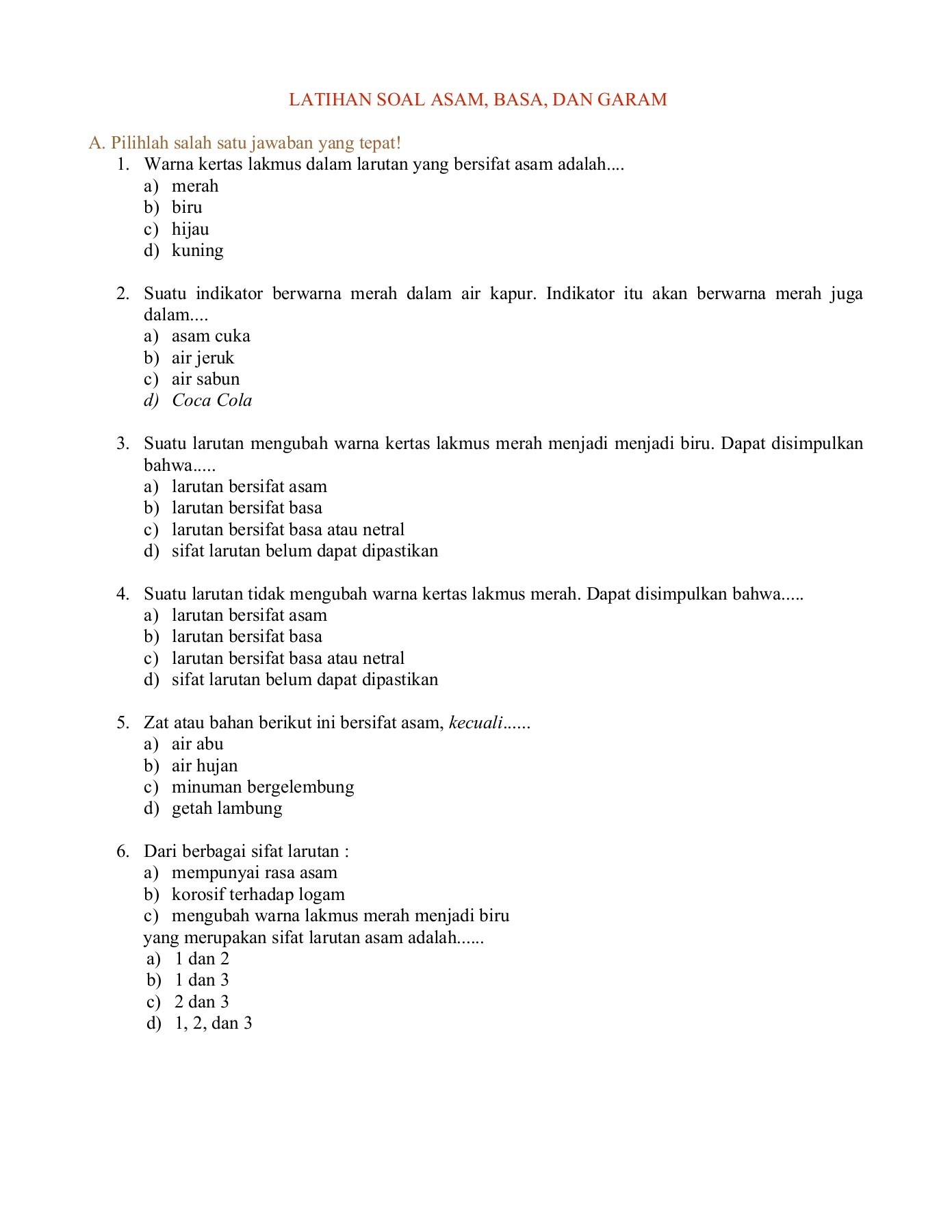 LATIHAN SOAL ASAM, BASA, DAN GARAM

A. Pilihlah salah satu jawaban yang tepat!

1. Warna kertas lakmus dalam larutan yang bersifat asam adalah....
a) merah
b) biru
c) hijau
d) kuning

2. Suatu indikator berwarna merah dalam air kapur. Indikator itu akan berwarna merah juga dalam....
a) asam cuka
b) air jeruk
c) air sabun
d) Coca Cola

3. Suatu larutan mengubah warna kertas lakmus merah menjadi menjadi biru. Dapat disimpulkan bahwa.....
a) larutan bersifat asam
b) larutan bersifat basa
c) larutan bersifat basa atau netral
d) sifat larutan belum dapat dipastikan

4. Suatu larutan tidak mengubah warna kertas lakmus merah. Dapat disimpulkan bahwa.....
a) larutan bersifat asam
b) larutan bersifat basa
c) larutan bersifat basa atau netral
d) sifat larutan belum dapat dipastikan

5. Zat atau bahan berikut ini bersifat asam, kecuali......
a) air abu
b) air hujan
c) minuman bergelembung
d) getah lambung

6. Dari berbagai sifat larutan :
a) mempunyai rasa asam
b) korosif terhadap logam
c) mengubah warna lakmus merah menjadi biru
yang merupakan sifat larutan asam adalah......
a) 1 dan 2
b) 1 dan 3
c) 2 dan 3
d) 1, 2, dan 3